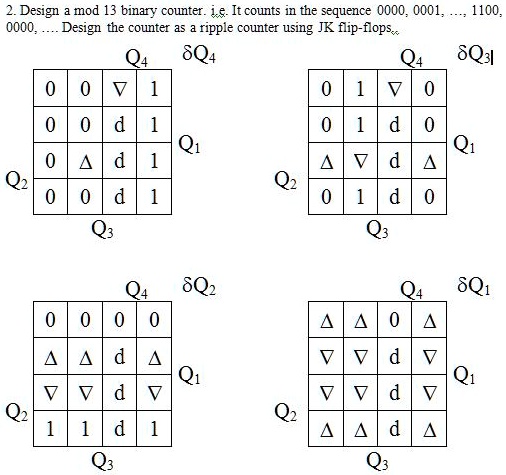 2. Design a mod 13 binary counter. i.e. It counts in the sequence 0000, 0001, …, 1100, 0000, …. Design the counter as a ripple counter using JK flip-flops.

$Q_4$ $\delta Q_4$

| 0 | 0 | $\nabla$ | 1 |
|---|---|---|---|
| 0 | 0 | d | 1 |
| 0 | $\Delta$ | d | 1 |
| 0 | 0 | d | 1 |

$Q_1$ $Q_2$ $Q_3$

$Q_4$ $\delta Q_3$

| 0 | 1 | $\nabla$ | 0 |
|---|---|---|---|
| 0 | 1 | d | 0 |
| $\Delta$ | $\nabla$ | d | $\Delta$ |
| 0 | 1 | d | 0 |

$Q_1$ $Q_2$ $Q_3$

$Q_4$ $\delta Q_2$

| 0 | 0 | 0 | 0 |
|---|---|---|---|
| $\Delta$ | $\Delta$ | d | $\Delta$ |
| $\nabla$ | $\nabla$ | d | $\nabla$ |
| 1 | 1 | d | 1 |

$Q_1$ $Q_2$ $Q_3$

$Q_4$ $\delta Q_1$

| $\Delta$ | $\Delta$ | 0 | $\Delta$ |
|---|---|---|---|
| $\nabla$ | $\nabla$ | d | $\nabla$ |
| $\nabla$ | $\nabla$ | d | $\nabla$ |
| $\Delta$ | $\Delta$ | d | $\Delta$ |

$Q_1$ $Q_2$ $Q_3$